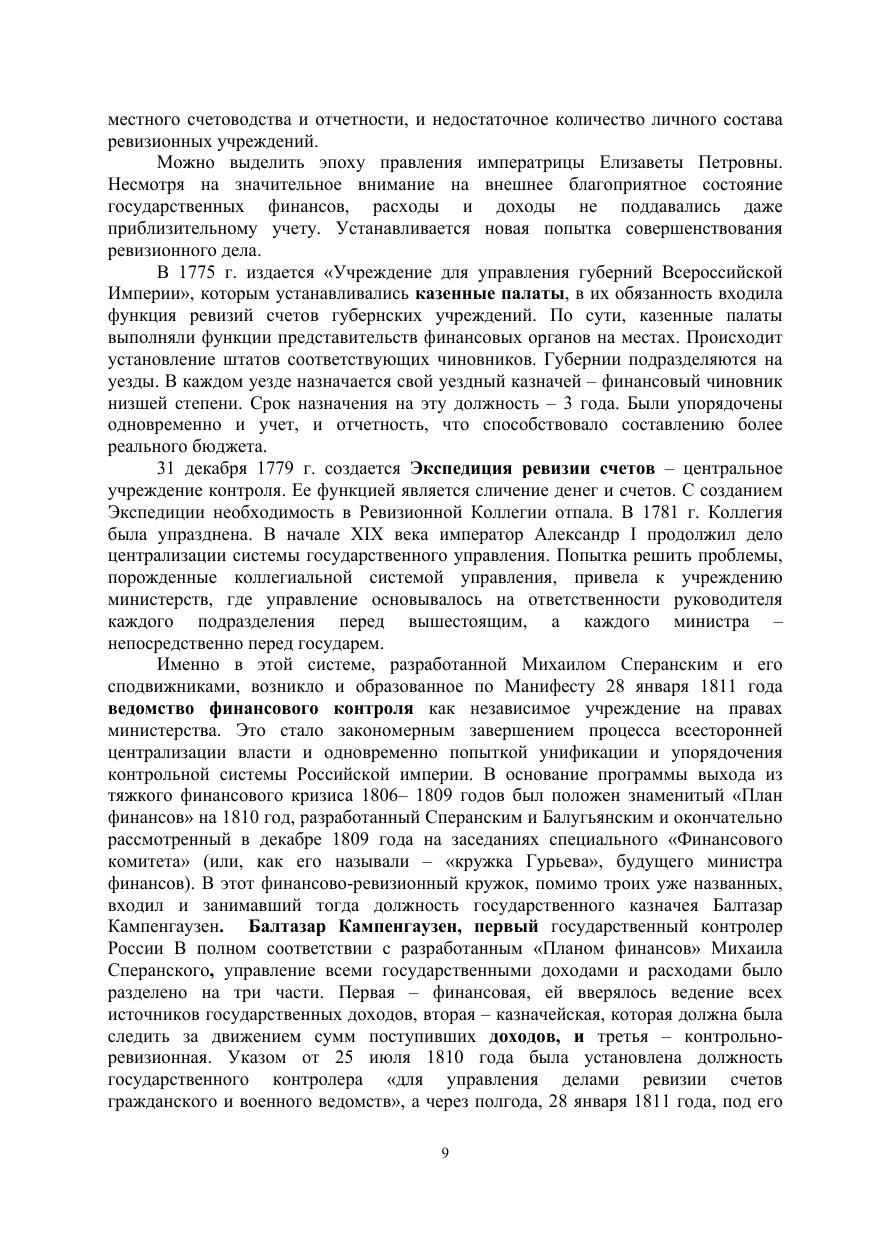 местного счетоводства и отчетности, и недостаточное количество личного состава ревизионных учреждений.

Можно выделить эпоху правления императрицы Елизаветы Петровны. Несмотря на значительное внимание на внешнее благоприятное состояние государственных финансов, расходы и доходы не поддавались даже приблизительному учету. Устанавливается новая попытка совершенствования ревизионного дела.

В 1775 г. издается «Учреждение для управления губерний Всероссийской Империи», которым устанавливались казенные палаты, в их обязанность входила функция ревизий счетов губернских учреждений. По сути, казенные палаты выполняли функции представительств финансовых органов на местах. Происходит установление штатов соответствующих чиновников. Губернии подразделяются на уезды. В каждом уезде назначается свой уездный казначей – финансовый чиновник низшей степени. Срок назначения на эту должность – 3 года. Были упорядочены одновременно и учет, и отчетность, что способствовало составлению более реального бюджета.

31 декабря 1779 г. создается Экспедиция ревизии счетов – центральное учреждение контроля. Ее функцией является сличение денег и счетов. С созданием Экспедиции необходимость в Ревизионной Коллегии отпала. В 1781 г. Коллегия была упразднена. В начале XIX века император Александр I продолжил дело централизации системы государственного управления. Попытка решить проблемы, порожденные коллегиальной системой управления, привела к учреждению министерств, где управление основывалось на ответственности руководителя каждого подразделения перед вышестоящим, а каждого министра – непосредственно перед государем.

Именно в этой системе, разработанной Михаилом Сперанским и его сподвижниками, возникло и образованное по Манифесту 28 января 1811 года ведомство финансового контроля как независимое учреждение на правах министерства. Это стало закономерным завершением процесса всесторонней централизации власти и одновременно попыткой унификации и упорядочения контрольной системы Российской империи. В основание программы выхода из тяжкого финансового кризиса 1806– 1809 годов был положен знаменитый «План финансов» на 1810 год, разработанный Сперанским и Балугьянским и окончательно рассмотренный в декабре 1809 года на заседаниях специального «Финансового комитета» (или, как его называли – «кружка Гурьева», будущего министра финансов). В этот финансово-ревизионный кружок, помимо троих уже названных, входил и занимавший тогда должность государственного казначея Балтазар Кампенгаузен. Балтазар Кампенгаузен, первый государственный контролер России В полном соответствии с разработанным «Планом финансов» Михаила Сперанского, управление всеми государственными доходами и расходами было разделено на три части. Первая – финансовая, ей вверялось ведение всех источников государственных доходов, вторая – казначейская, которая должна была следить за движением сумм поступивших доходов, и третья – контрольно-ревизионная. Указом от 25 июля 1810 года была установлена должность государственного контролера «для управления делами ревизии счетов гражданского и военного ведомств», а через полгода, 28 января 1811 года, под его

9